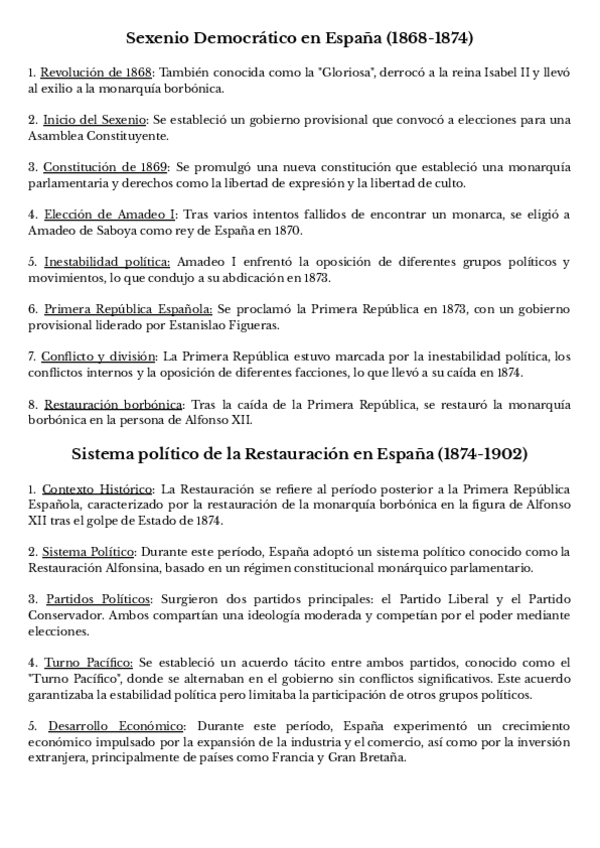 Sexenio Democrático en España (1868-1874)

1. Revolución de 1868: También conocida como la "Gloriosa", derrocó a la reina Isabel II y llevó al exilio a la monarquía borbónica.

2. Inicio del Sexenio: Se estableció un gobierno provisional que convocó a elecciones para una Asamblea Constituyente.

3. Constitución de 1869: Se promulgó una nueva constitución que estableció una monarquía parlamentaria y derechos como la libertad de expresión y la libertad de culto.

4. Elección de Amadeo I: Tras varios intentos fallidos de encontrar un monarca, se eligió a Amadeo de Saboya como rey de España en 1870.

5. Inestabilidad política: Amadeo I enfrentó la oposición de diferentes grupos políticos y movimientos, lo que condujo a su abdicación en 1873.

6. Primera República Española: Se proclamó la Primera República en 1873, con un gobierno provisional liderado por Estanislao Figueras.

7. Conflicto y división: La Primera República estuvo marcada por la inestabilidad política, los conflictos internos y la oposición de diferentes facciones, lo que llevó a su caída en 1874.

8. Restauración borbónica: Tras la caída de la Primera República, se restauró la monarquía borbónica en la persona de Alfonso XII.

Sistema político de la Restauración en España (1874-1902)

1. Contexto Histórico: La Restauración se refiere al período posterior a la Primera República Española, caracterizado por la restauración de la monarquía borbónica en la figura de Alfonso XII tras el golpe de Estado de 1874.

2. Sistema Político: Durante este período, España adoptó un sistema político conocido como la Restauración Alfonsina, basado en un régimen constitucional monárquico parlamentario.

3. Partidos Políticos: Surgieron dos partidos principales: el Partido Liberal y el Partido Conservador. Ambos compartían una ideología moderada y competían por el poder mediante elecciones.

4. Turno Pacífico: Se estableció un acuerdo tácito entre ambos partidos, conocido como el "Turno Pacífico", donde se alternaban en el gobierno sin conflictos significativos. Este acuerdo garantizaba la estabilidad política pero limitaba la participación de otros grupos políticos.

5. Desarrollo Económico: Durante este período, España experimentó un crecimiento económico impulsado por la expansión de la industria y el comercio, así como por la inversión extranjera, principalmente de países como Francia y Gran Bretaña.